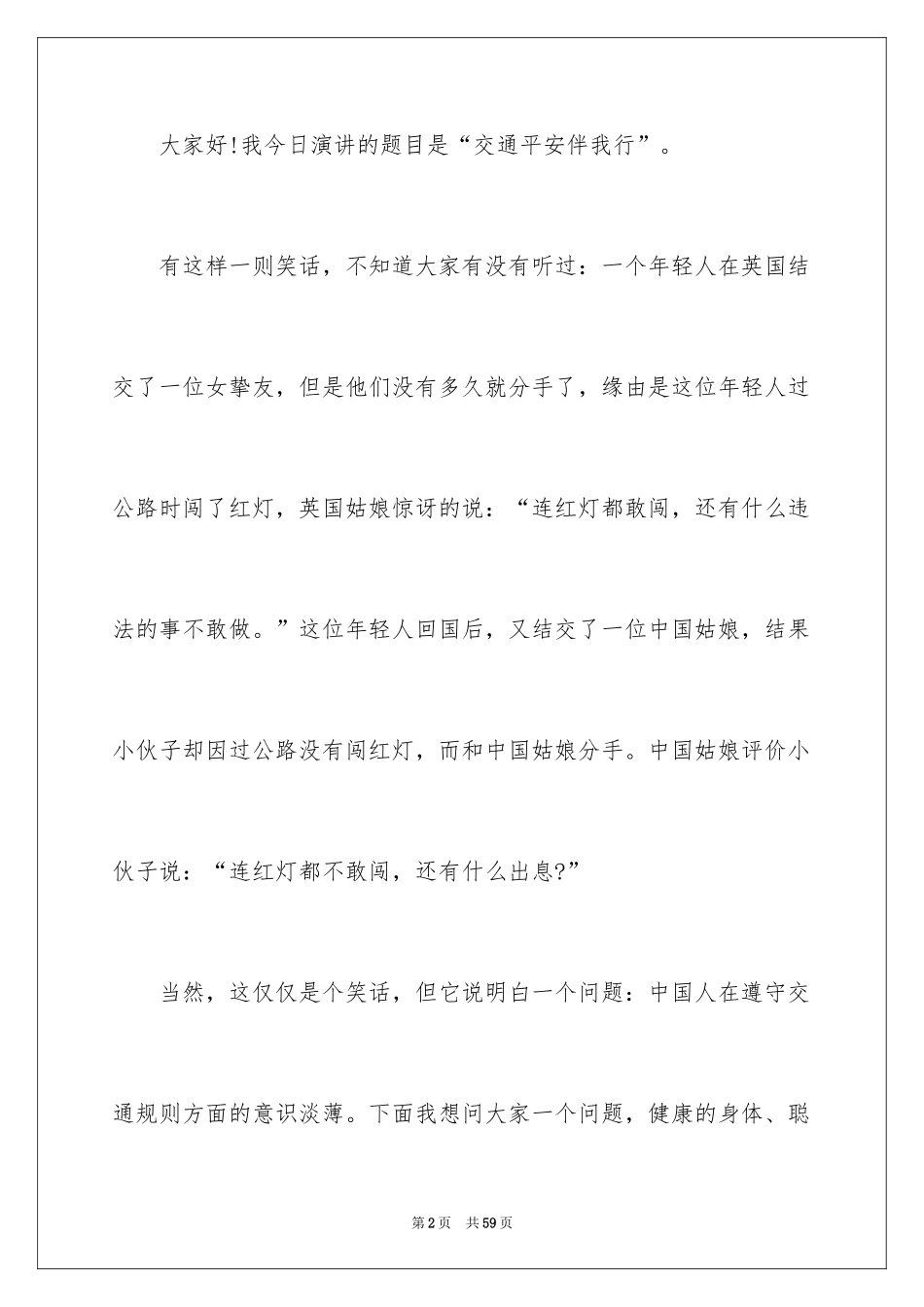 大家好!我今日演讲的题目是“交通平安伴我行”。

有这样一则笑话，不知道大家有没有听过：一个年轻人在英国结交了一位女挚友，但是他们没有多久就分手了，缘由是这位年轻人过公路时闯了红灯，英国姑娘惊讶的说：“连红灯都敢闯，还有什么违法的事不敢做。”这位年轻人回国后，又结交了一位中国姑娘，结果小伙子却因过公路没有闯红灯，而和中国姑娘分手。中国姑娘评价小伙子说：“连红灯都不敢闯，还有什么出息?”

当然，这仅仅是个笑话，但它说明白一个问题：中国人在遵守交通规则方面的意识淡薄。下面我想问大家一个问题，健康的身体、聪

第2页 共59页